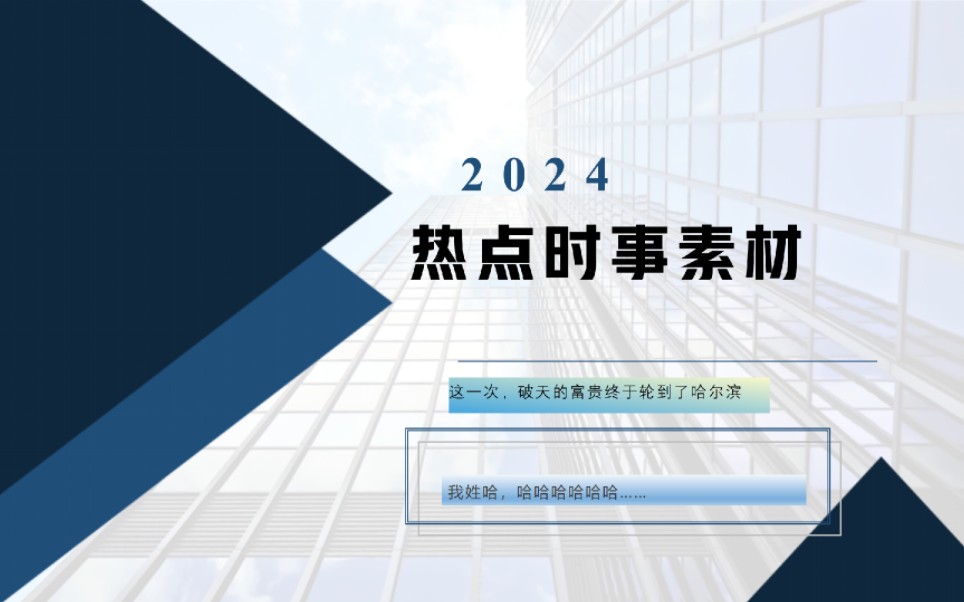 2024

热点时事素材

这一次，破天的富贵终于轮到了哈尔滨

我姓哈，哈哈哈哈哈哈……